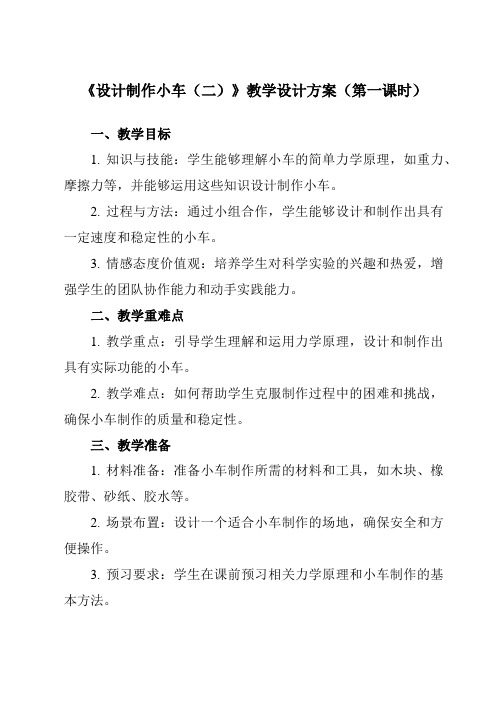 《设计制作小车（二）》教学设计方案（第一课时）

一、教学目标

1. 知识与技能：学生能够理解小车的简单力学原理，如重力、摩擦力等，并能够运用这些知识设计制作小车。

2. 过程与方法：通过小组合作，学生能够设计和制作出具有一定速度和稳定性的小车。

3. 情感态度价值观：培养学生对科学实验的兴趣和热爱，增强学生的团队协作能力和动手实践能力。

二、教学重难点

1. 教学重点：引导学生理解和运用力学原理，设计和制作出具有实际功能的小车。

2. 教学难点：如何帮助学生克服制作过程中的困难和挑战，确保小车制作的质量和稳定性。

三、教学准备

1. 材料准备：准备小车制作所需的材料和工具，如木块、橡胶带、砂纸、胶水等。

2. 场景布置：设计一个适合小车制作的场地，确保安全和方便操作。

3. 预习要求：学生在课前预习相关力学原理和小车制作的基本方法。